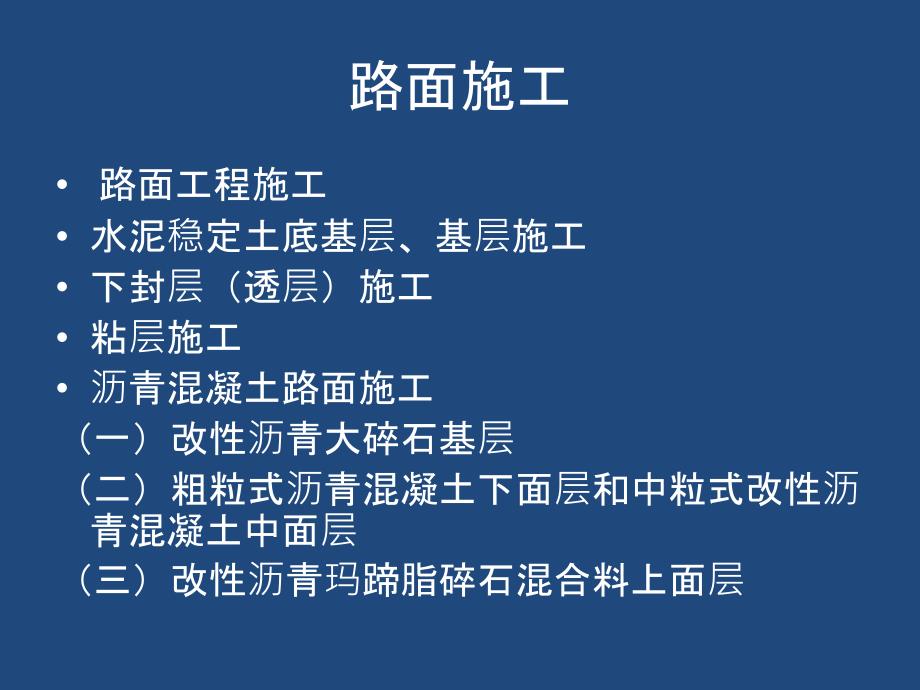 路面施工

• 路面工程施工
• 水泥稳定土底基层、基层施工
• 下封层（透层）施工
• 粘层施工
• 沥青混凝土路面施工
（一）改性沥青大碎石基层
（二）粗粒式沥青混凝土下面层和中粒式改性沥青混凝土中面层
（三）改性沥青玛蹄脂碎石混合料上面层